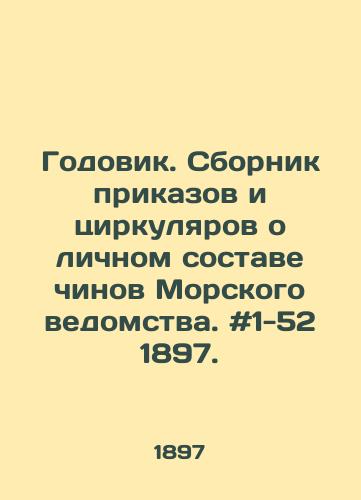 Годовик. Сборник приказов и циркуляров о личном составе чинов Морского ведомства. #1-52 1897.

1897